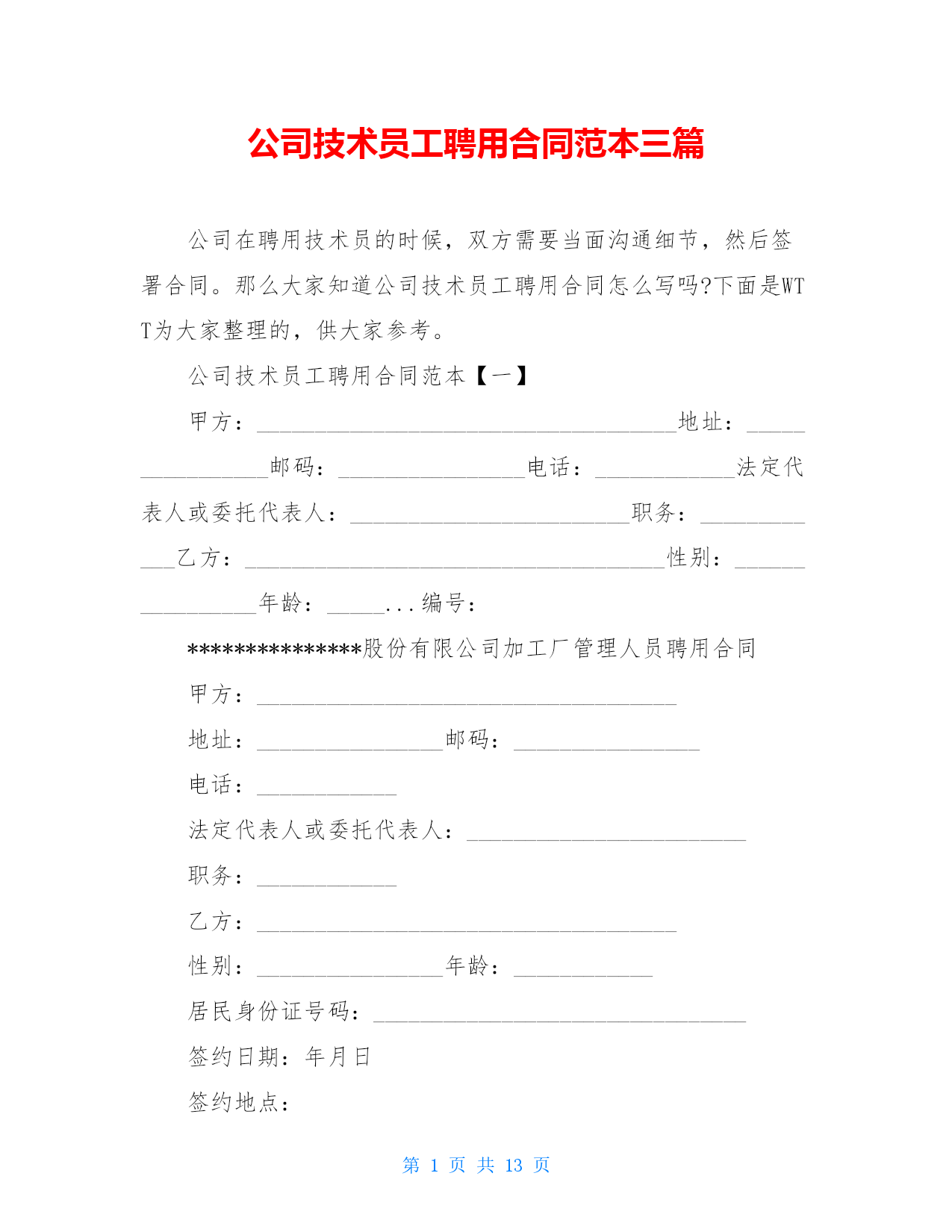 公司技术员工聘用合同范本三篇

公司在聘用技术员的时候，双方需要当面沟通细节，然后签署合同。那么大家知道公司技术员工聘用合同怎么写吗?下面是WTT为大家整理的，供大家参考。

公司技术员工聘用合同范本【一】

甲方：____________________________________地址：________________邮码：________________电话：____________法定代表人或委托代表人：________________________职务：____________乙方：____________________________________性别：________________年龄：_____...编号：

***************股份有限公司加工厂管理人员聘用合同

甲方：____________________________________

地址：________________邮码：________________

电话：____________

法定代表人或委托代表人：________________________

职务：____________

乙方：____________________________________

性别：________________年龄：____________

居民身份证号码：________________________________

签约日期：年月日

签约地点：

第 1 页 共 13 页